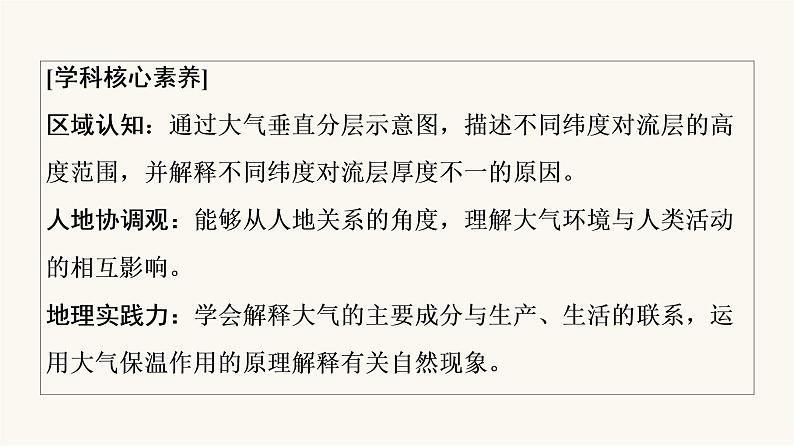 [学科核心素养]

区域认知：通过大气垂直分层示意图，描述不同纬度对流层的高度范围，并解释不同纬度对流层厚度不一的原因。

人地协调观：能够从人地关系的角度，理解大气环境与人类活动的相互影响。

地理实践力：学会解释大气的主要成分与生产、生活的联系，运用大气保温作用的原理解释有关自然现象。